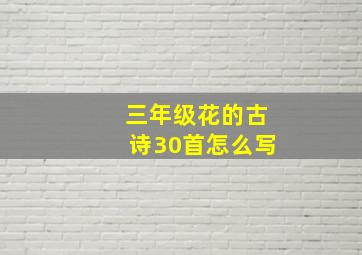 三年级花的古诗30首怎么写